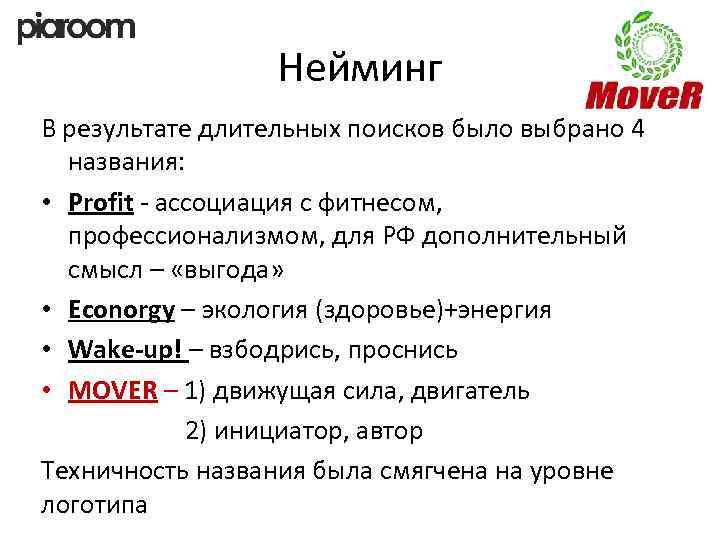 piaroom

MoveR

Нейминг

В результате длительных поисков было выбрано 4 названия:

• Profit - ассоциация с фитнесом, профессионализмом, для РФ дополнительный смысл – «выгода»
• Econorgy – экология (здоровье)+энергия
• Wake-up! – взбодрись, проснись
• MOVER – 1) движущая сила, двигатель
2) инициатор, автор

Техничность названия была смягчена на уровне логотипа